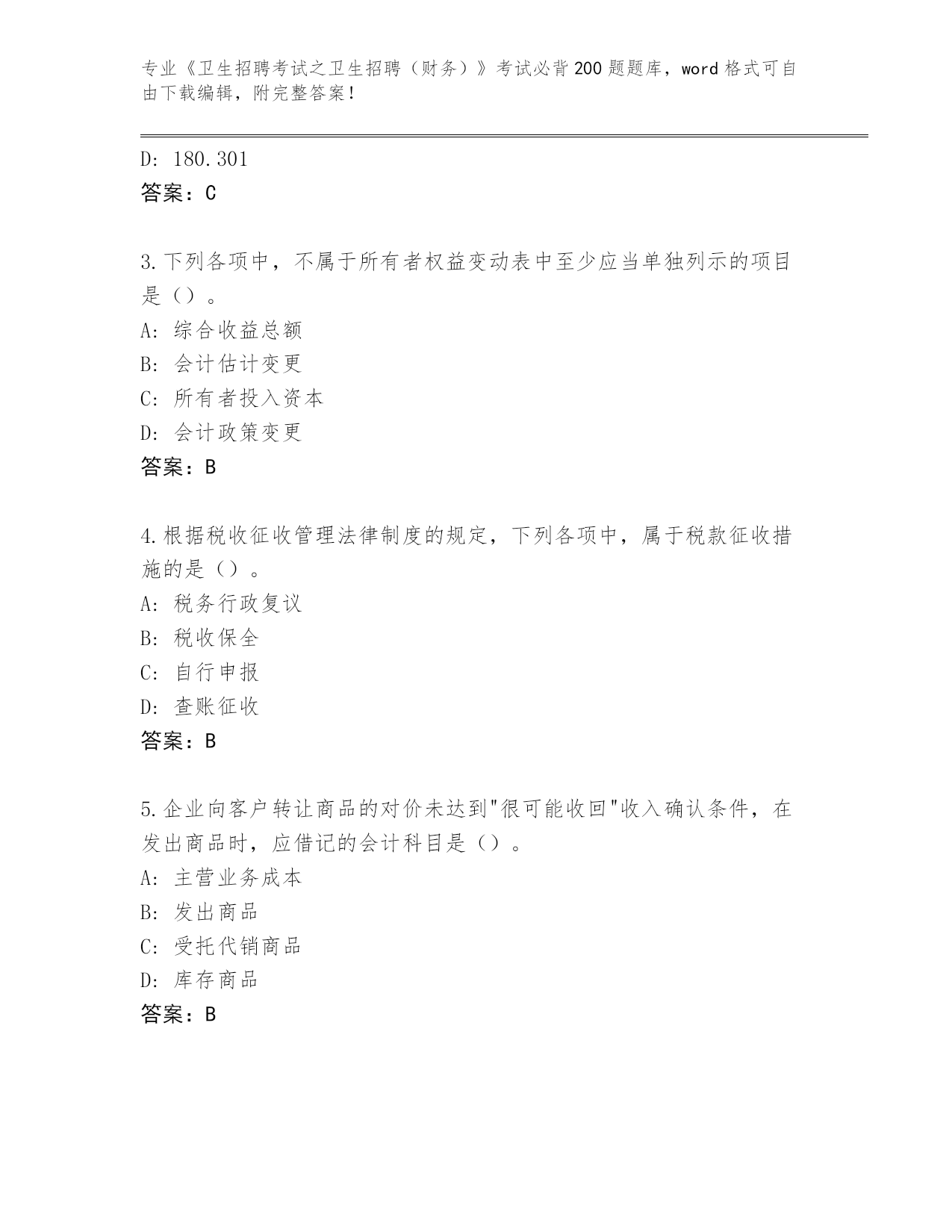 专业《卫生招聘考试之卫生招聘（财务）》考试必背200题题库，word格式可自由下载编辑，附完整答案！

D: 180.301
答案：C

3.下列各项中，不属于所有者权益变动表中至少应当单独列示的项目是（）。
A: 综合收益总额
B: 会计估计变更
C: 所有者投入资本
D: 会计政策变更
答案：B

4.根据税收征收管理法律制度的规定，下列各项中，属于税款征收措施的是（）。
A: 税务行政复议
B: 税收保全
C: 自行申报
D: 查账征收
答案：B

5.企业向客户转让商品的对价未达到"很可能收回"收入确认条件，在发出商品时，应借记的会计科目是（）。
A: 主营业务成本
B: 发出商品
C: 受托代销商品
D: 库存商品
答案：B